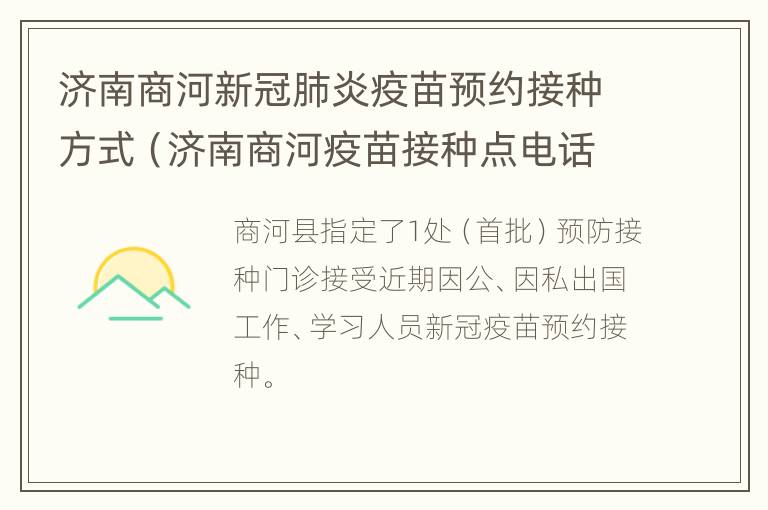 济南商河新冠肺炎疫苗预约接种方式（济南商河疫苗接种点电话

商河县指定了1处（首批）预防接种门诊接受近期因公、因私出国工作、学习人员新冠疫苗预约接种。